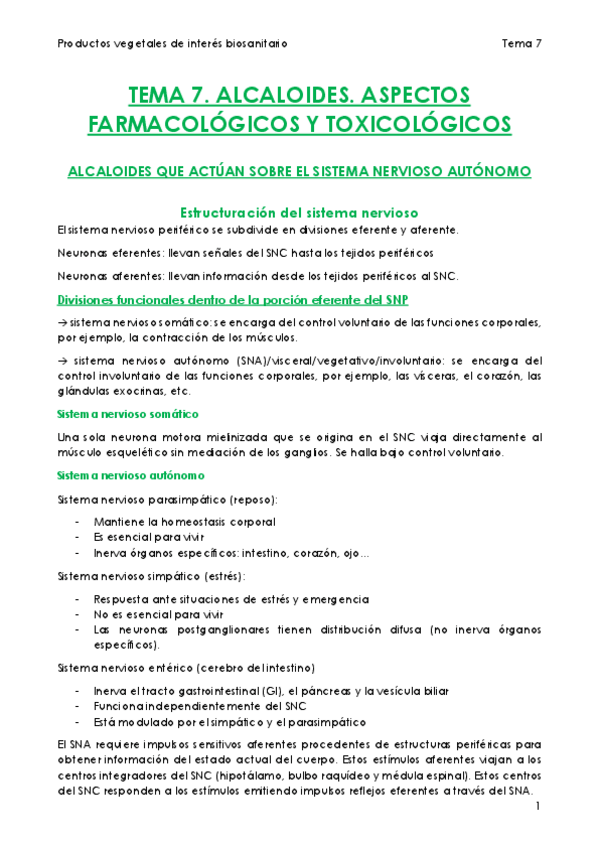 Productos vegetales de interés biosanitario Tema 7

TEMA 7. ALCALOIDES. ASPECTOS FARMACOLÓGICOS Y TOXICOLÓGICOS

ALCALOIDES QUE ACTÚAN SOBRE EL SISTEMA NERVIOSO AUTÓNOMO

Estructuración del sistema nervioso

El sistema nervioso periférico se subdivide en divisiones eferente y aferente.

Neuronas eferentes: llevan señales del SNC hasta los tejidos periféricos

Neuronas aferentes: llevan información desde los tejidos periféricos al SNC.

Divisiones funcionales dentro de la porción eferente del SNP

→ sistema nervioso somático: se encarga del control voluntario de las funciones corporales, por ejemplo, la contracción de los músculos.

→ sistema nervioso autónomo (SNA)/visceral/vegetativo/involuntario: se encarga del control involuntario de las funciones corporales, por ejemplo, las vísceras, el corazón, las glándulas exocrinas, etc.

Sistema nervioso somático

Una sola neurona motora mielinizada que se origina en el SNC viaja directamente al músculo esquelético sin mediación de los ganglios. Se halla bajo control voluntario.

Sistema nervioso autónomo

Sistema nervioso parasimpático (reposo):

- Mantiene la homeostasis corporal
- Es esencial para vivir
- Inerva órganos específicos: intestino, corazón, ojo…

Sistema nervioso simpático (estrés):

- Respuesta ante situaciones de estrés y emergencia
- No es esencial para vivir
- Las neuronas postganglionares tienen distribución difusa (no inerva órganos específicos).

Sistema nervioso entérico (cerebro del intestino)

- Inerva el tracto gastrointestinal (GI), el páncreas y la vesícula biliar
- Funciona independientemente del SNC
- Está modulado por el simpático y el parasimpático

El SNA requiere impulsos sensitivos aferentes procedentes de estructuras periféricas para obtener información del estado actual del cuerpo. Estos estímulos aferentes viajan a los centros integradores del SNC (hipotálamo, bulbo raquídeo y médula espinal). Estos centros del SNC responden a los estímulos emitiendo impulsos reflejos eferentes a través del SNA.

1